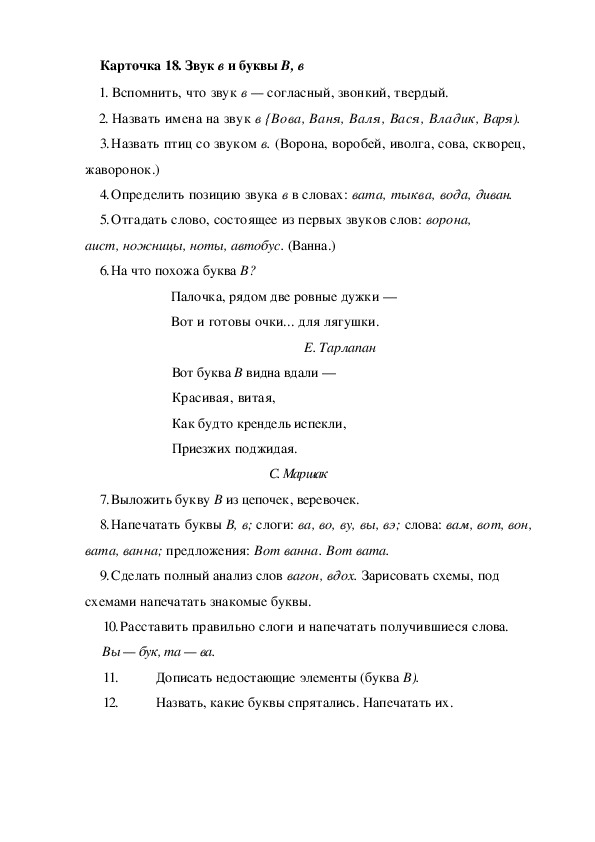 Карточка 18. Звук в и буквы В, в

1. Вспомнить, что звук в — согласный, звонкий, твердый.

2. Назвать имена на звук в {Вова, Ваня, Валя, Вася, Владик, Варя).

3. Назвать птиц со звуком в. (Ворона, воробей, иволга, сова, скворец, жаворонок.)

4. Определить позицию звука в в словах: вата, тыква, вода, диван.

5. Отгадать слово, состоящее из первых звуков слов: ворона, аист, ножницы, ноты, автобус. (Ванна.)

6. На что похожа буква В?

Палочка, рядом две ровные дужки —
Вот и готовы очки... для лягушки.

Е. Тарлапан

Вот буква В видна вдали —
Красивая, витая,
Как будто крендель испекли,
Приезжих поджидая.

С. Маршак

7. Выложить букву В из цепочек, веревочек.

8. Напечатать буквы В, в; слоги: ва, во, ву, вы, вэ; слова: вам, вот, вон, вата, ванна; предложения: Вот ванна. Вот вата.

9. Сделать полный анализ слов вагон, вдох. Зарисовать схемы, под схемами напечатать знакомые буквы.

10. Расставить правильно слоги и напечатать получившиеся слова.

Вы — бук, та — ва.

11. Дописать недостающие элементы (буква В).

12. Назвать, какие буквы спрятались. Напечатать их.